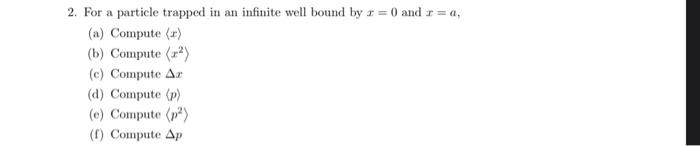 2. For a particle trapped in an infinite well bound by $x = 0$ and $x = a$,

(a) Compute $\langle x \rangle$

(b) Compute $\langle x^2 \rangle$

(c) Compute $\Delta x$

(d) Compute $\langle p \rangle$

(e) Compute $\langle p^2 \rangle$

(f) Compute $\Delta p$